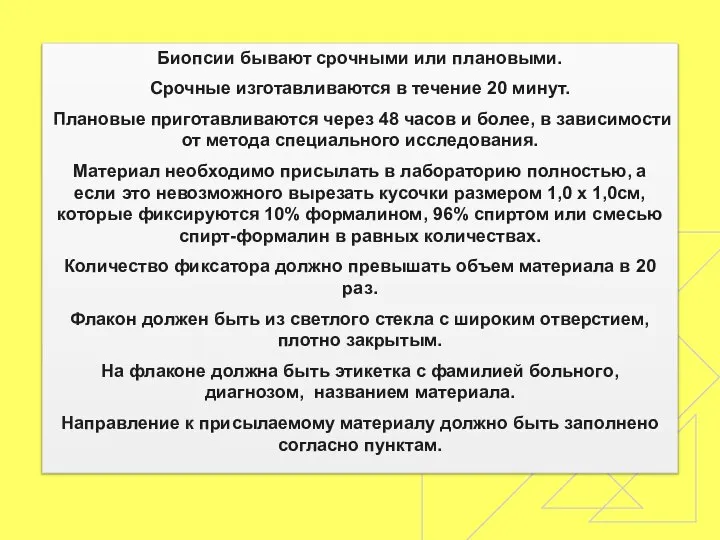 Биопсии бывают срочными или плановыми.

Срочные изготавливаются в течение 20 минут.

Плановые приготавливаются через 48 часов и более, в зависимости от метода специального исследования.

Материал необходимо присылать в лабораторию полностью, а если это невозможного вырезать кусочки размером 1,0 х 1,0см, которые фиксируются 10% формалином, 96% спиртом или смесью спирт-формалин в равных количествах.

Количество фиксатора должно превышать объем материала в 20 раз.

Флакон должен быть из светлого стекла с широким отверстием, плотно закрытым.

На флаконе должна быть этикетка с фамилией больного, диагнозом, названием материала.

Направление к присылаемому материалу должно быть заполнено согласно пунктам.